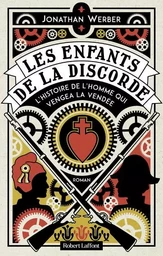 JONATHAN WERBER

LES ENFANTS DE LA DISCORDE

L'HISTOIRE DE L'HOMME QUI VENGEA LA VENDÉE

ROMAN

Robert Laffont